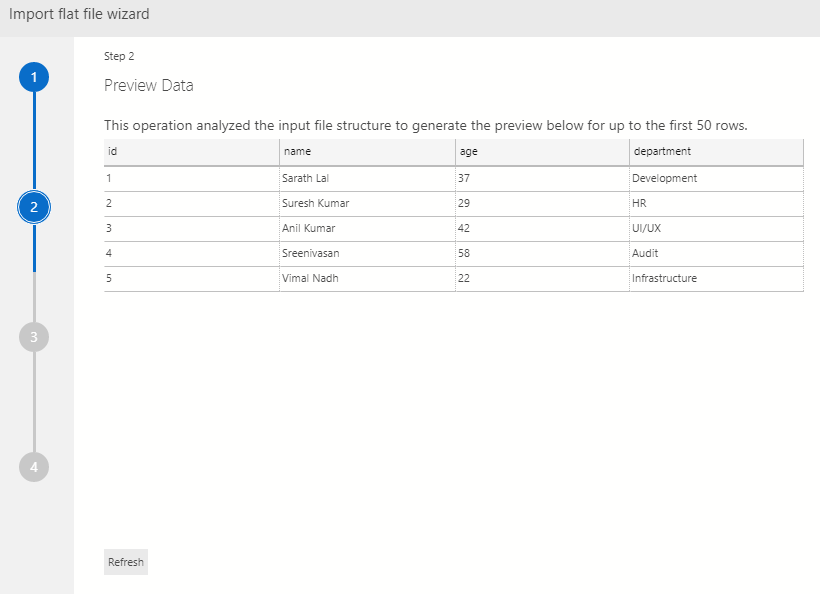 Import flat file wizard

1

2

3

4

Step 2

Preview Data

This operation analyzed the input file structure to generate the preview below for up to the first 50 rows.

| id | name | age | department |
|---|---|---|---|
| 1 | Sarath Lal | 37 | Development |
| 2 | Suresh Kumar | 29 | HR |
| 3 | Anil Kumar | 42 | UI/UX |
| 4 | Sreenivasan | 58 | Audit |
| 5 | Vimal Nadh | 22 | Infrastructure |

Refresh